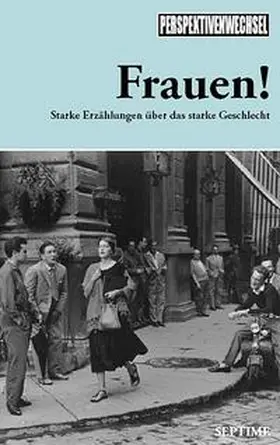 PERSPEKTIVENWECHSEL

Frauen!

Starke Erzählungen über das starke Geschlecht

SEPTIME